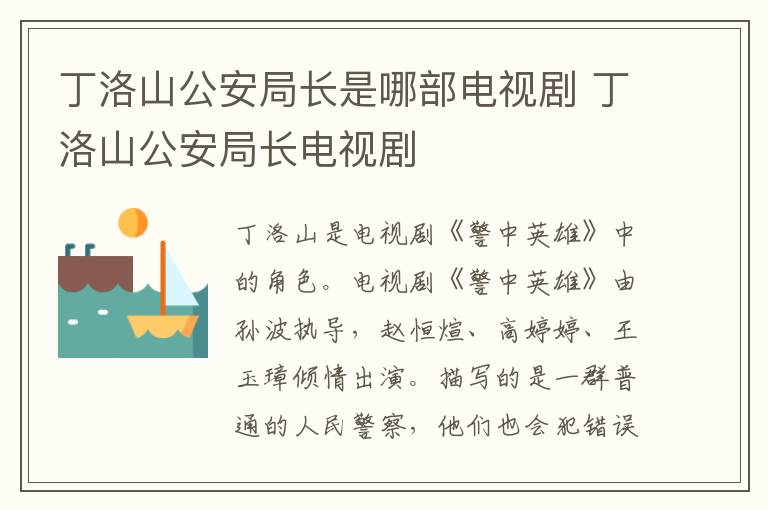 丁洛山公安局长是哪部电视剧 丁洛山公安局长电视剧

丁洛山是电视剧《警中英雄》中的角色。电视剧《警中英雄》由孙波执导，赵恒煊、高婷婷、王玉璋倾情出演。描写的是一群普通的人民警察，他们也会犯错误